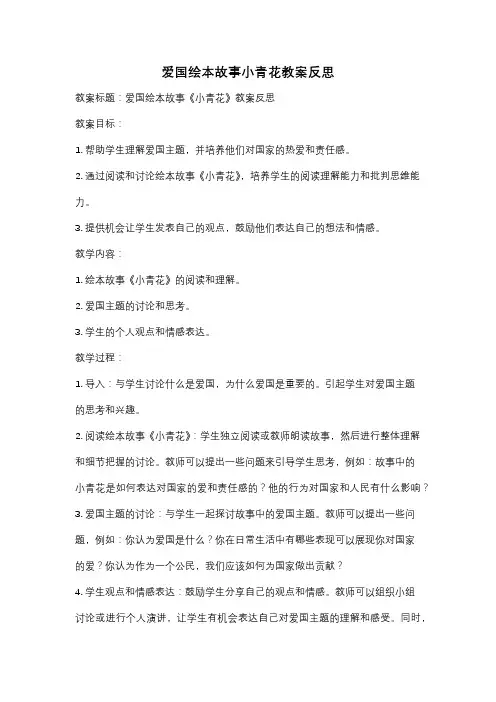 爱国绘本故事小青花教案反思

教案标题：爱国绘本故事《小青花》教案反思

教案目标：

1. 帮助学生理解爱国主题，并培养他们对国家的热爱和责任感。

2. 通过阅读和讨论绘本故事《小青花》，培养学生的阅读理解能力和批判思维能力。

3. 提供机会让学生发表自己的观点，鼓励他们表达自己的想法和情感。

教学内容：

1. 绘本故事《小青花》的阅读和理解。

2. 爱国主题的讨论和思考。

3. 学生的个人观点和情感表达。

教学过程：

1. 导入：与学生讨论什么是爱国，为什么爱国是重要的。引起学生对爱国主题的思考和兴趣。

2. 阅读绘本故事《小青花》：学生独立阅读或教师朗读故事，然后进行整体理解和细节把握的讨论。教师可以提出一些问题来引导学生思考，例如：故事中的小青花是如何表达对国家的爱和责任感的？他的行为对国家和人民有什么影响？

3. 爱国主题的讨论：与学生一起探讨故事中的爱国主题。教师可以提出一些问题，例如：你认为爱国是什么？你在日常生活中有哪些表现可以展现你对国家的爱？你认为作为一个公民，我们应该如何为国家做出贡献？

4. 学生观点和情感表达：鼓励学生分享自己的观点和情感。教师可以组织小组讨论或进行个人演讲，让学生有机会表达自己对爱国主题的理解和感受。同时，